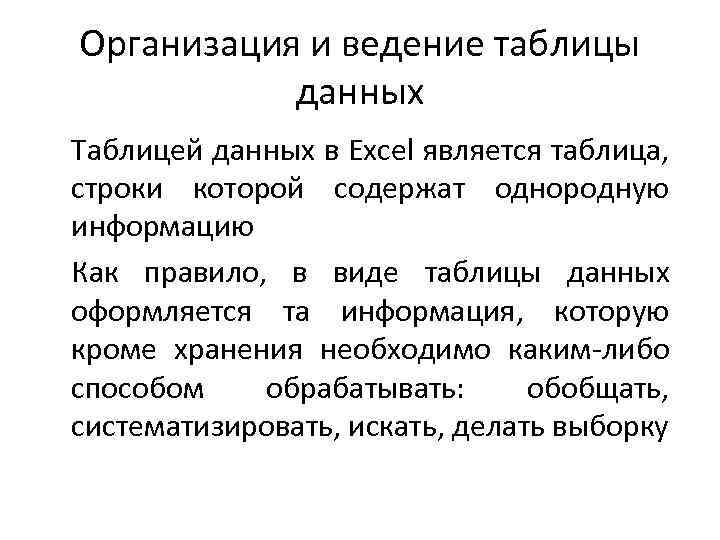 Организация и ведение таблицы данных

Таблицей данных в Excel является таблица, строки которой содержат однородную информацию

Как правило, в виде таблицы данных оформляется та информация, которую кроме хранения необходимо каким-либо способом обрабатывать: обобщать, систематизировать, искать, делать выборку